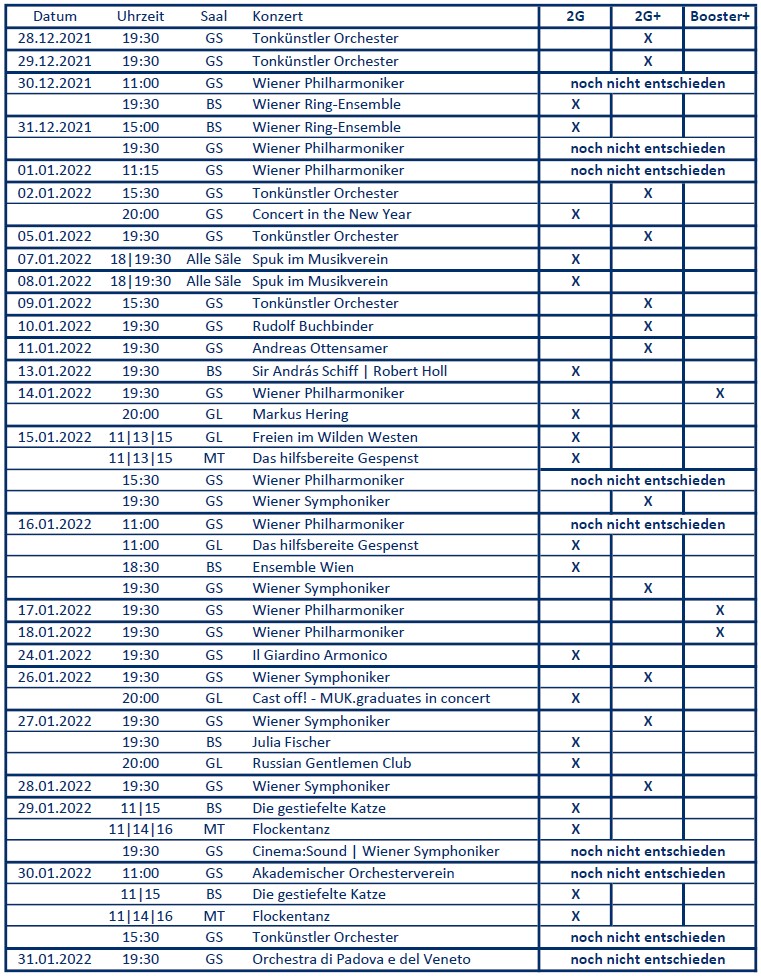 | Datum | Uhrzeit | Saal | Konzert | 2G | 2G+ | Booster+ |
|---|---|---|---|---|---|---|
| 28.12.2021 | 19:30 | GS | Tonkünstler Orchester | | X | |
| 29.12.2021 | 19:30 | GS | Tonkünstler Orchester | | X | |
| 30.12.2021 | 11:00 | GS | Wiener Philharmoniker | noch nicht entschieden | | |
| | 19:30 | BS | Wiener Ring-Ensemble | X | | |
| 31.12.2021 | 15:00 | BS | Wiener Ring-Ensemble | X | | |
| | 19:30 | GS | Wiener Philharmoniker | noch nicht entschieden | | |
| 01.01.2022 | 11:15 | GS | Wiener Philharmoniker | noch nicht entschieden | | |
| 02.01.2022 | 15:30 | GS | Tonkünstler Orchester | | X | |
| | 20:00 | GS | Concert in the New Year | X | | |
| 05.01.2022 | 19:30 | GS | Tonkünstler Orchester | | X | |
| 07.01.2022 | 18\|19:30 | Alle Säle | Spuk im Musikverein | X | | |
| 08.01.2022 | 18\|19:30 | Alle Säle | Spuk im Musikverein | X | | |
| 09.01.2022 | 15:30 | GS | Tonkünstler Orchester | | X | |
| 10.01.2022 | 19:30 | GS | Rudolf Buchbinder | | X | |
| 11.01.2022 | 19:30 | GS | Andreas Ottensamer | | X | |
| 13.01.2022 | 19:30 | BS | Sir András Schiff \| Robert Holl | X | | |
| 14.01.2022 | 19:30 | GS | Wiener Philharmoniker | | | X |
| | 20:00 | GL | Markus Hering | X | | |
| 15.01.2022 | 11\|13\|15 | GL | Freien im Wilden Westen | X | | |
| | 11\|13\|15 | MT | Das hilfsbereite Gespenst | X | | |
| | 15:30 | GS | Wiener Philharmoniker | noch nicht entschieden | | |
| | 19:30 | GS | Wiener Symphoniker | | X | |
| 16.01.2022 | 11:00 | GS | Wiener Philharmoniker | noch nicht entschieden | | |
| | 11:00 | GL | Das hilfsbereite Gespenst | X | | |
| | 18:30 | BS | Ensemble Wien | X | | |
| | 19:30 | GS | Wiener Symphoniker | | X | |
| 17.01.2022 | 19:30 | GS | Wiener Philharmoniker | | | X |
| 18.01.2022 | 19:30 | GS | Wiener Philharmoniker | | | X |
| 24.01.2022 | 19:30 | GS | Il Giardino Armonico | X | | |
| 26.01.2022 | 19:30 | GS | Wiener Symphoniker | | X | |
| | 20:00 | GL | Cast off! - MUK.graduates in concert | X | | |
| 27.01.2022 | 19:30 | GS | Wiener Symphoniker | | X | |
| | 19:30 | BS | Julia Fischer | X | | |
| | 20:00 | GL | Russian Gentlemen Club | X | | |
| 28.01.2022 | 19:30 | GS | Wiener Symphoniker | | X | |
| 29.01.2022 | 11\|15 | BS | Die gestiefelte Katze | X | | |
| | 11\|14\|16 | MT | Flockentanz | X | | |
| | 19:30 | GS | Cinema:Sound \| Wiener Symphoniker | noch nicht entschieden | | |
| 30.01.2022 | 11:00 | GS | Akademischer Orchesterverein | noch nicht entschieden | | |
| | 11\|15 | BS | Die gestiefelte Katze | X | | |
| | 11\|14\|16 | MT | Flockentanz | X | | |
| | 15:30 | GS | Tonkünstler Orchester | noch nicht entschieden | | |
| 31.01.2022 | 19:30 | GS | Orchestra di Padova e del Veneto | noch nicht entschieden | | |